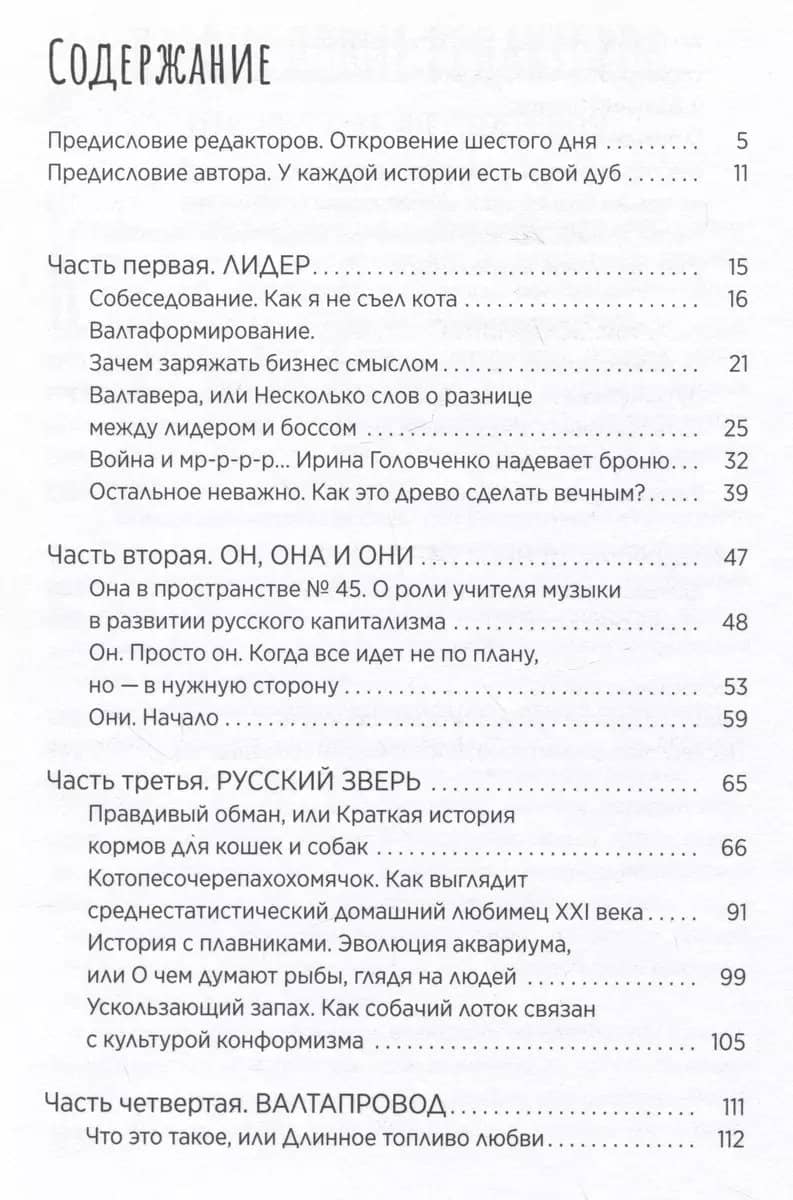 Содержание

Предисловие редакторов. Откровение шестого дня 5
Предисловие автора. У каждой истории есть свой дуб 11

Часть первая. ЛИДЕР 15
Собеседование. Как я не съел кота 16
Валтаформирование.
Зачем заряжать бизнес смыслом 21
Валтавера, или Несколько слов о разнице
между лидером и боссом 25
Война и мр-р-р-р... Ирина Головченко надевает броню 32
Остальное неважно. Как это древо сделать вечным? 39

Часть вторая. ОН, ОНА И ОНИ 47
Она в пространстве № 45. О роли учителя музыки
в развитии русского капитализма 48
Он. Просто он. Когда все идет не по плану,
но — в нужную сторону 53
Они. Начало 59

Часть третья. РУССКИЙ ЗВЕРЬ 65
Правдивый обман, или Краткая история
кормов для кошек и собак 66
Котопесочерепахохомячок. Как выглядит
среднестатистический домашний любимец XXI века 91
История с плавниками. Эволюция аквариума,
или О чем думают рыбы, глядя на людей 99
Ускользающий запах. Как собачий лоток связан
с культурой конформизма 105

Часть четвертая. ВАЛТАПРОВОД 111
Что это такое, или Длинное топливо любви 112